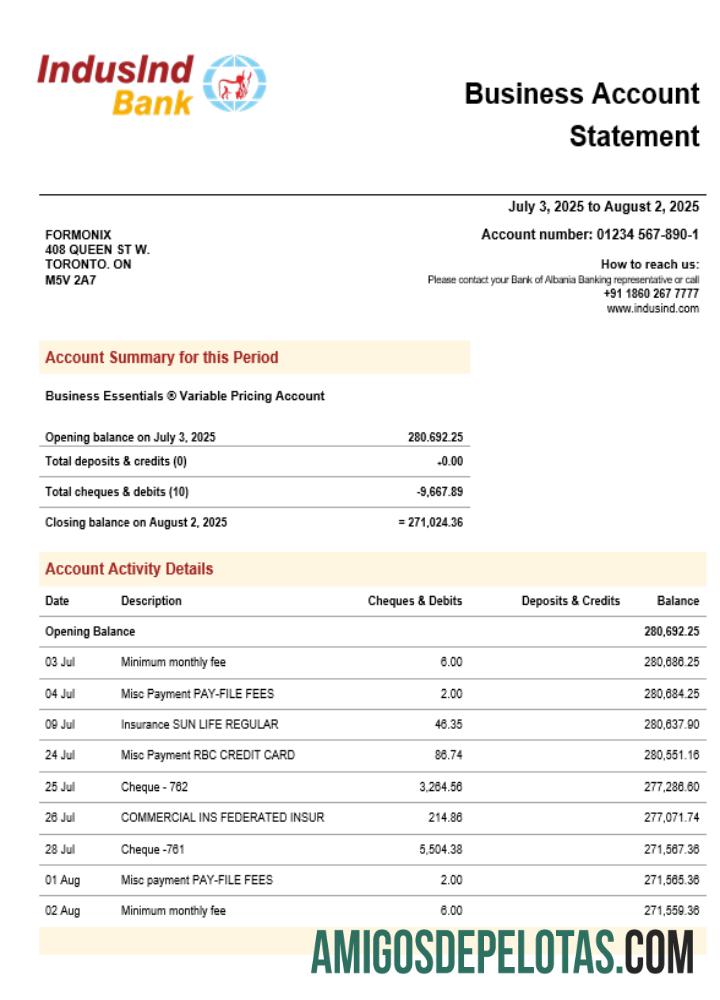 IndusInd Bank

Business Account Statement

July 3, 2025 to August 2, 2025

FORMONIX
408 QUEEN ST W.
TORONTO. ON
M5V 2A7

Account number: 01234 567-890-1

How to reach us:
Please contact your Bank of Albania Banking representative or call
+91 1860 267 7777
www.indusind.com

Account Summary for this Period

Business Essentials ® Variable Pricing Account

| | |
|---|---|
| Opening balance on July 3, 2025 | 280.692.25 |
| Total deposits & credits (0) | -0.00 |
| Total cheques & debits (10) | -9,667.89 |
| Closing balance on August 2, 2025 | = 271,024.36 |

Account Activity Details

| Date | Description | Cheques & Debits | Deposits & Credits | Balance |
|---|---|---|---|---|
| Opening Balance | | | | 280,692.25 |
| 03 Jul | Minimum monthly fee | 6.00 | | 280,686.25 |
| 04 Jul | Misc Payment PAY-FILE FEES | 2.00 | | 280,684.25 |
| 09 Jul | Insurance SUN LIFE REGULAR | 46.35 | | 280,637.90 |
| 24 Jul | Misc Payment RBC CREDIT CARD | 86.74 | | 280,551.16 |
| 25 Jul | Cheque - 762 | 3,264.56 | | 277,286.60 |
| 26 Jul | COMMERCIAL INS FEDERATED INSUR | 214.86 | | 277,071.74 |
| 28 Jul | Cheque -761 | 5,504.38 | | 271,567.36 |
| 01 Aug | Misc payment PAY-FILE FEES | 2.00 | | 271,565.36 |
| 02 Aug | Minimum monthly fee | 6.00 | | 271,559.36 |

AMIGOSDEPELOTAS.COM